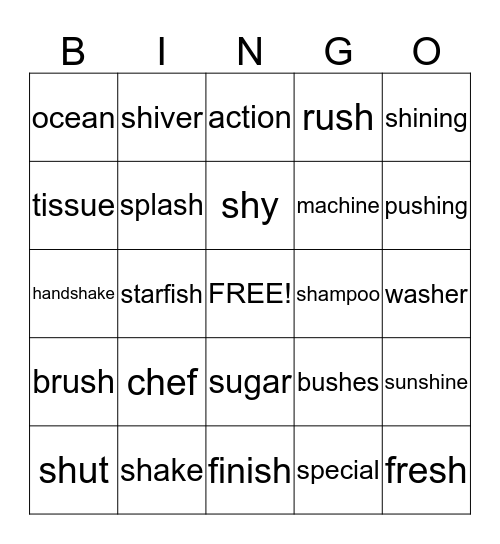 | B | I | N | G | O |
|---|---|---|---|---|
| ocean | shiver | action | rush | shining |
| tissue | splash | shy | machine | pushing |
| handshake | starfish | FREE! | shampoo | washer |
| brush | chef | sugar | bushes | sunshine |
| shut | shake | finish | special | fresh |